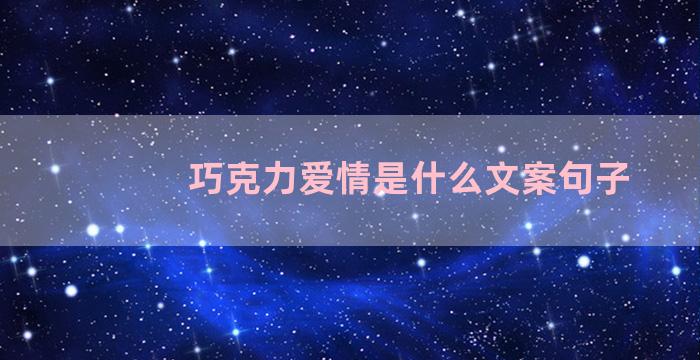 巧克力爱情是什么文案句子